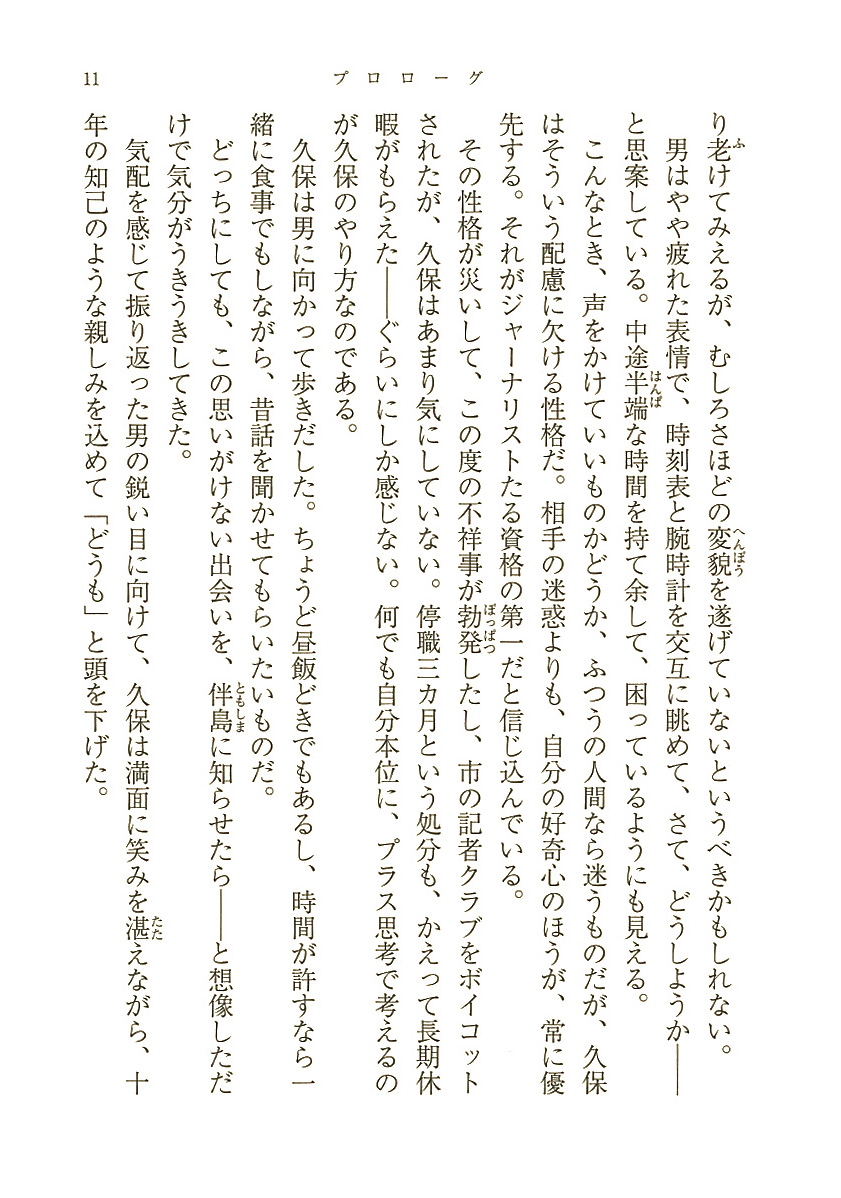 11　プロローグ

り老けてみえるが、むしろさほどの変貌を遂げていないというべきかもしれない。

男はやや疲れた表情で、時刻表と腕時計を交互に眺めて、さて、どうしようか――と思案している。中途半端な時間を持て余して、困っているようにも見える。

こんなとき、声をかけていいものかどうか、ふつうの人間なら迷うものだが、久保はそういう配慮に欠ける性格だ。相手の迷惑よりも、自分の好奇心のほうが、常に優先する。それがジャーナリストたる資格の第一だと信じ込んでいる。

その性格が災いして、この度の不祥事が勃発したし、市の記者クラブをボイコットされたが、久保はあまり気にしていない。停職三カ月という処分も、かえって長期休暇がもらえた――ぐらいにしか感じない。何でも自分本位に、プラス思考で考えるのが久保のやり方なのである。

久保は男に向かって歩きだした。ちょうど昼飯どきでもあるし、時間が許すなら一緒に食事でもしながら、昔話を聞かせてもらいたいものだ。

どっちにしても、この思いがけない出会いを、伴島に知らせたら――と想像しただけで気分がうきうきしてきた。

気配を感じて振り返った男の鋭い目に向けて、久保は満面に笑みを湛えながら、十年の知己のような親しみを込めて「どうも」と頭を下げた。